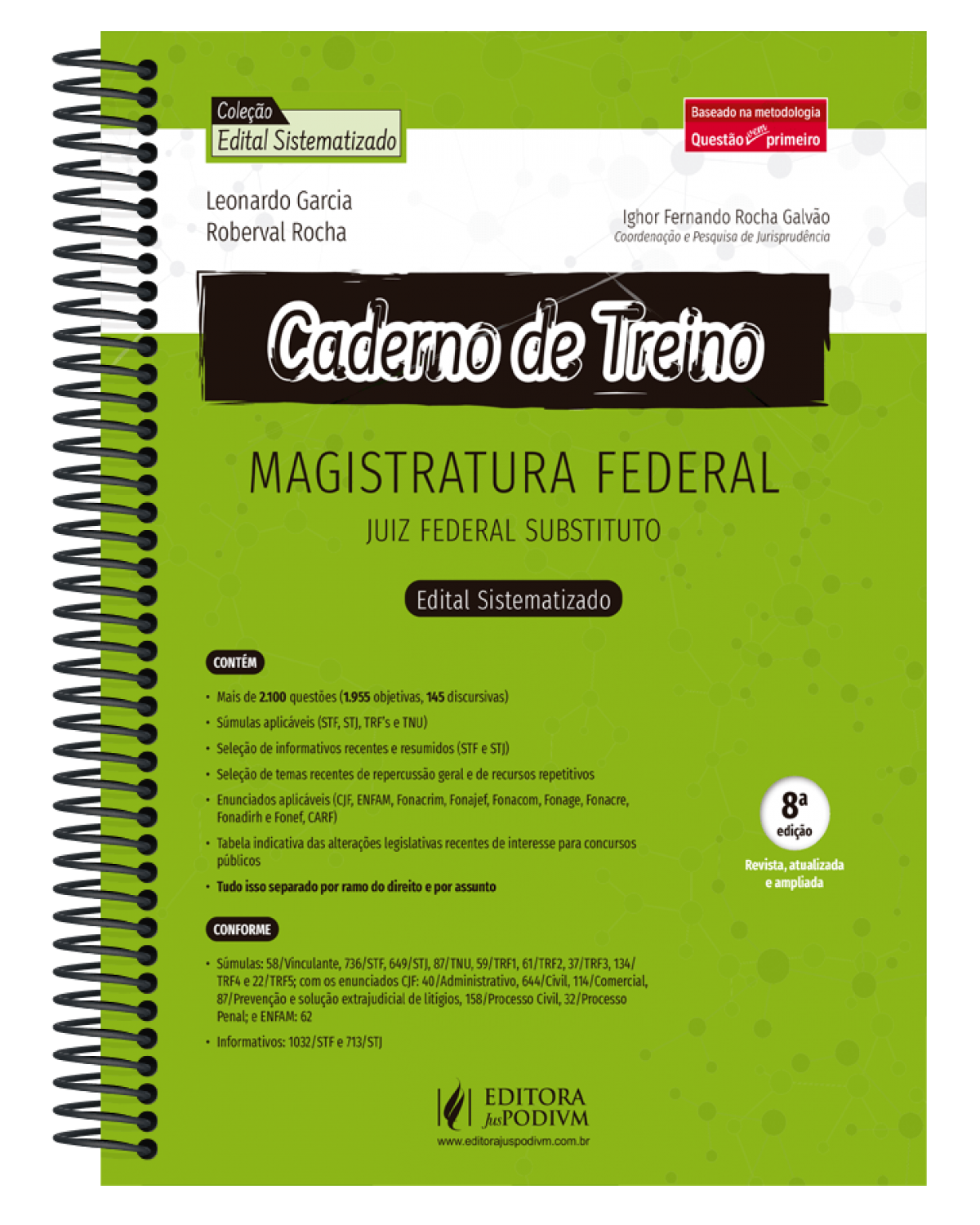 Coleção
Edital Sistematizado

Baseado na metodologia
Questão vem primeiro

Leonardo Garcia
Roberval Rocha

Ighor Fernando Rocha Galvão
Coordenação e Pesquisa de Jurisprudência

Caderno de Treino

MAGISTRATURA FEDERAL
JUIZ FEDERAL SUBSTITUTO

Edital Sistematizado

CONTÉM

• Mais de 2.100 questões (1.955 objetivas, 145 discursivas)
• Súmulas aplicáveis (STF, STJ, TRF's e TNU)
• Seleção de informativos recentes e resumidos (STF e STJ)
• Seleção de temas recentes de repercussão geral e de recursos repetitivos
• Enunciados aplicáveis (CJF, ENFAM, Fonacrim, Fonajef, Fonacom, Fonage, Fonacre, Fonadirh e Fonef, CARF)
• Tabela indicativa das alterações legislativas recentes de interesse para concursos públicos
• Tudo isso separado por ramo do direito e por assunto

8ª
edição
Revista, atualizada e ampliada

CONFORME

• Súmulas: 58/Vinculante, 736/STF, 649/STJ, 87/TNU, 59/TRF1, 61/TRF2, 37/TRF3, 134/TRF4 e 22/TRF5; com os enunciados CJF: 40/Administrativo, 644/Civil, 114/Comercial, 87/Prevenção e solução extrajudicial de litígios, 158/Processo Civil, 32/Processo Penal; e ENFAM: 62
• Informativos: 1032/STF e 713/STJ

EDITORA
JusPODIVM
www.editorajuspodivm.com.br